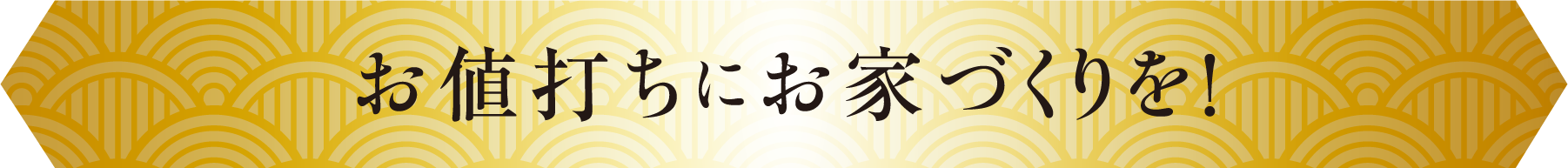 お値打ちにお家づくりを!